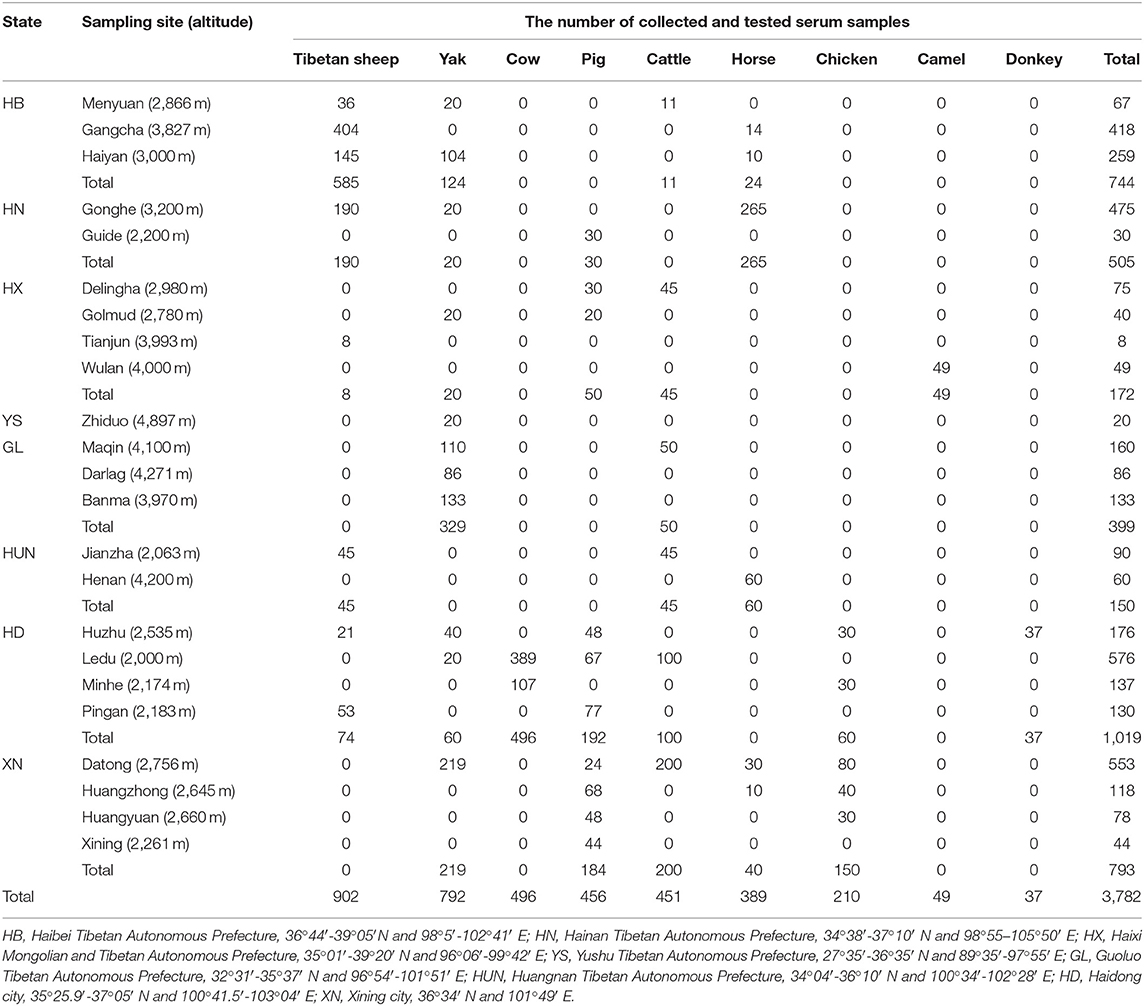 | State | Sampling site (altitude) | The number of collected and tested serum samples | | | | | | | | | |
|---|---|---|---|---|---|---|---|---|---|---|---|
| | | Tibetan sheep | Yak | Cow | Pig | Cattle | Horse | Chicken | Camel | Donkey | Total |
| HB | Menyuan (2,866 m) | 36 | 20 | 0 | 0 | 11 | 0 | 0 | 0 | 0 | 67 |
| | Gangcha (3,827 m) | 404 | 0 | 0 | 0 | 0 | 14 | 0 | 0 | 0 | 418 |
| | Haiyan (3,000 m) | 145 | 104 | 0 | 0 | 0 | 10 | 0 | 0 | 0 | 259 |
| | Total | 585 | 124 | 0 | 0 | 11 | 24 | 0 | 0 | 0 | 744 |
| HN | Gonghe (3,200 m) | 190 | 20 | 0 | 0 | 0 | 265 | 0 | 0 | 0 | 475 |
| | Guide (2,200 m) | 0 | 0 | 0 | 30 | 0 | 0 | 0 | 0 | 0 | 30 |
| | Total | 190 | 20 | 0 | 30 | 0 | 265 | 0 | 0 | 0 | 505 |
| HX | Delingha (2,980 m) | 0 | 0 | 0 | 30 | 45 | 0 | 0 | 0 | 0 | 75 |
| | Golmud (2,780 m) | 0 | 20 | 0 | 20 | 0 | 0 | 0 | 0 | 0 | 40 |
| | Tianjun (3,993 m) | 8 | 0 | 0 | 0 | 0 | 0 | 0 | 0 | 0 | 8 |
| | Wulan (4,000 m) | 0 | 0 | 0 | 0 | 0 | 0 | 0 | 49 | 0 | 49 |
| | Total | 8 | 20 | 0 | 50 | 45 | 0 | 0 | 49 | 0 | 172 |
| YS | Zhiduo (4,897 m) | 0 | 20 | 0 | 0 | 0 | 0 | 0 | 0 | 0 | 20 |
| GL | Maqin (4,100 m) | 0 | 110 | 0 | 0 | 50 | 0 | 0 | 0 | 0 | 160 |
| | Darlag (4,271 m) | 0 | 86 | 0 | 0 | 0 | 0 | 0 | 0 | 0 | 86 |
| | Banma (3,970 m) | 0 | 133 | 0 | 0 | 0 | 0 | 0 | 0 | 0 | 133 |
| | Total | 0 | 329 | 0 | 0 | 50 | 0 | 0 | 0 | 0 | 399 |
| HUN | Jianzha (2,063 m) | 45 | 0 | 0 | 0 | 45 | 0 | 0 | 0 | 0 | 90 |
| | Henan (4,200 m) | 0 | 0 | 0 | 0 | 0 | 60 | 0 | 0 | 0 | 60 |
| | Total | 45 | 0 | 0 | 0 | 45 | 60 | 0 | 0 | 0 | 150 |
| HD | Huzhu (2,535 m) | 21 | 40 | 0 | 48 | 0 | 0 | 30 | 0 | 37 | 176 |
| | Ledu (2,000 m) | 0 | 20 | 389 | 67 | 100 | 0 | 0 | 0 | 0 | 576 |
| | Minhe (2,174 m) | 0 | 0 | 107 | 0 | 0 | 0 | 30 | 0 | 0 | 137 |
| | Pingan (2,183 m) | 53 | 0 | 0 | 77 | 0 | 0 | 0 | 0 | 0 | 130 |
| | Total | 74 | 60 | 496 | 192 | 100 | 0 | 60 | 0 | 37 | 1,019 |
| XN | Datong (2,756 m) | 0 | 219 | 0 | 24 | 200 | 30 | 80 | 0 | 0 | 553 |
| | Huangzhong (2,645 m) | 0 | 0 | 0 | 68 | 0 | 10 | 40 | 0 | 0 | 118 |
| | Huangyuan (2,660 m) | 0 | 0 | 0 | 48 | 0 | 0 | 30 | 0 | 0 | 78 |
| | Xining (2,261 m) | 0 | 0 | 0 | 44 | 0 | 0 | 0 | 0 | 0 | 44 |
| | Total | 0 | 219 | 0 | 184 | 200 | 40 | 150 | 0 | 0 | 793 |
| Total | | 902 | 792 | 496 | 456 | 451 | 389 | 210 | 49 | 37 | 3,782 |

HB, Haibei Tibetan Autonomous Prefecture, 36°44′-39°05′N and 98°5′-102°41′ E; HN, Hainan Tibetan Autonomous Prefecture, 34°38′-37°10′ N and 98°55–105°50′ E; HX, Haixi Mongolian and Tibetan Autonomous Prefecture, 35°01′-39°20′ N and 96°06′-99°42′ E; YS, Yushu Tibetan Autonomous Prefecture, 27°35′-36°35′ N and 89°35′-97°55′ E; GL, Guoluo Tibetan Autonomous Prefecture, 32°31′-35°37′ N and 96°54′-101°51′ E; HUN, Huangnan Tibetan Autonomous Prefecture, 34°04′-36°10′ N and 100°34′-102°28′ E; HD, Haidong city, 35°25.9′-37°05′ N and 100°41.5′-103°04′ E; XN, Xining city, 36°34′ N and 101°49′ E.